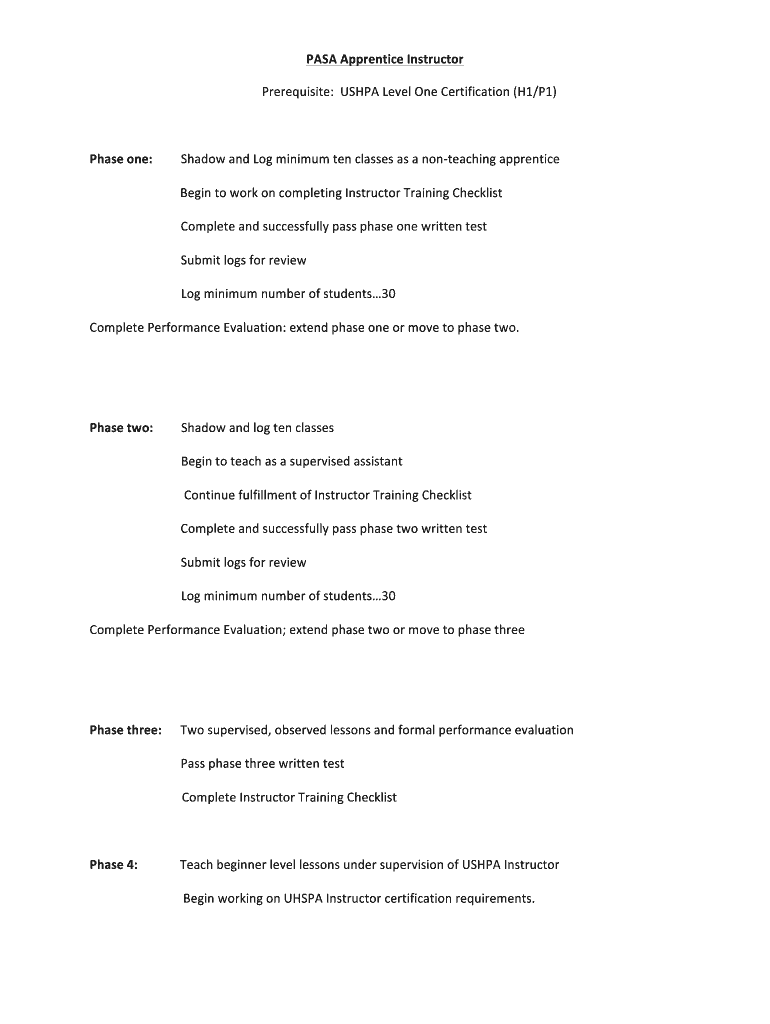 PASA Apprentice Instructor

Prerequisite: USHPA Level One Certification (H1/P1)

Phase one: Shadow and Log minimum ten classes as a non-teaching apprentice

Begin to work on completing Instructor Training Checklist

Complete and successfully pass phase one written test

Submit logs for review

Log minimum number of students…30

Complete Performance Evaluation: extend phase one or move to phase two.

Phase two: Shadow and log ten classes

Begin to teach as a supervised assistant

Continue fulfillment of Instructor Training Checklist

Complete and successfully pass phase two written test

Submit logs for review

Log minimum number of students…30

Complete Performance Evaluation; extend phase two or move to phase three

Phase three: Two supervised, observed lessons and formal performance evaluation

Pass phase three written test

Complete Instructor Training Checklist

Phase 4: Teach beginner level lessons under supervision of USHPA Instructor

Begin working on UHSPA Instructor certification requirements.